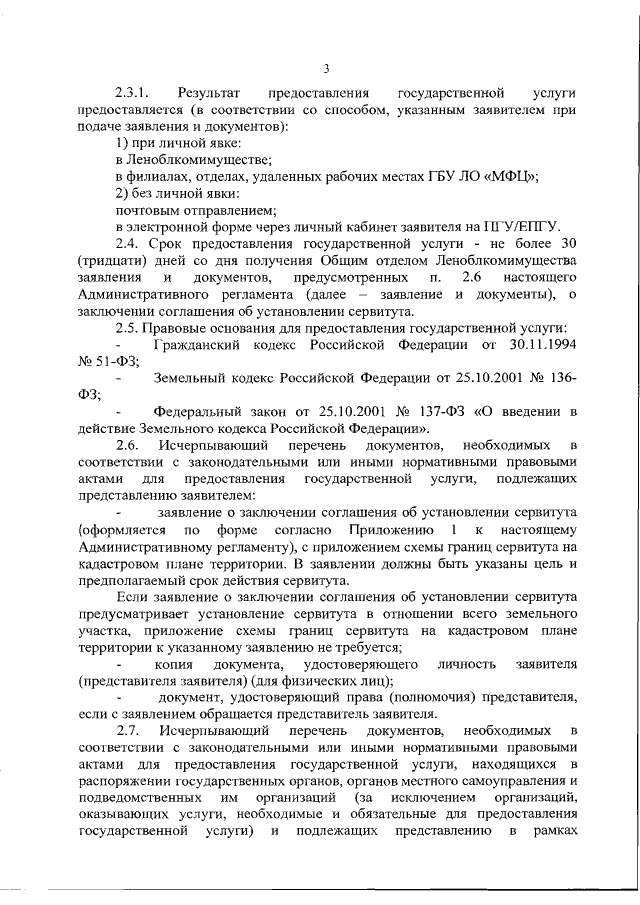 3

2.3.1. Результат предоставления государственной услуги предоставляется (в соответствии со способом, указанным заявителем при подаче заявления и документов):

1) при личной явке:

в Леноблкомимуществе;

в филиалах, отделах, удаленных рабочих местах ГБУ ЛО «МФЦ»;

2) без личной явки:

почтовым отправлением;

в электронной форме через личный кабинет заявителя на ПГУ/ЕПГУ.

2.4. Срок предоставления государственной услуги - не более 30 (тридцати) дней со дня получения Общим отделом Леноблкомимущества заявления и документов, предусмотренных п. 2.6 настоящего Административного регламента (далее – заявление и документы), о заключении соглашения об установлении сервитута.

2.5. Правовые основания для предоставления государственной услуги:

- Гражданский кодекс Российской Федерации от 30.11.1994 № 51-ФЗ;

- Земельный кодекс Российской Федерации от 25.10.2001 № 136-ФЗ;

- Федеральный закон от 25.10.2001 № 137-ФЗ «О введении в действие Земельного кодекса Российской Федерации».

2.6. Исчерпывающий перечень документов, необходимых в соответствии с законодательными или иными нормативными правовыми актами для предоставления государственной услуги, подлежащих представлению заявителем:

- заявление о заключении соглашения об установлении сервитута (оформляется по форме согласно Приложению 1 к настоящему Административному регламенту), с приложением схемы границ сервитута на кадастровом плане территории. В заявлении должны быть указаны цель и предполагаемый срок действия сервитута.

Если заявление о заключении соглашения об установлении сервитута предусматривает установление сервитута в отношении всего земельного участка, приложение схемы границ сервитута на кадастровом плане территории к указанному заявлению не требуется;

- копия документа, удостоверяющего личность заявителя (представителя заявителя) (для физических лиц);

- документ, удостоверяющий права (полномочия) представителя, если с заявлением обращается представитель заявителя.

2.7. Исчерпывающий перечень документов, необходимых в соответствии с законодательными или иными нормативными правовыми актами для предоставления государственной услуги, находящихся в распоряжении государственных органов, органов местного самоуправления и подведомственных им организаций (за исключением организаций, оказывающих услуги, необходимые и обязательные для предоставления государственной услуги) и подлежащих представлению в рамках